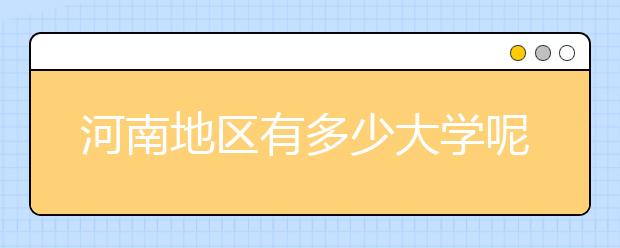 河南地区有多少大学呢